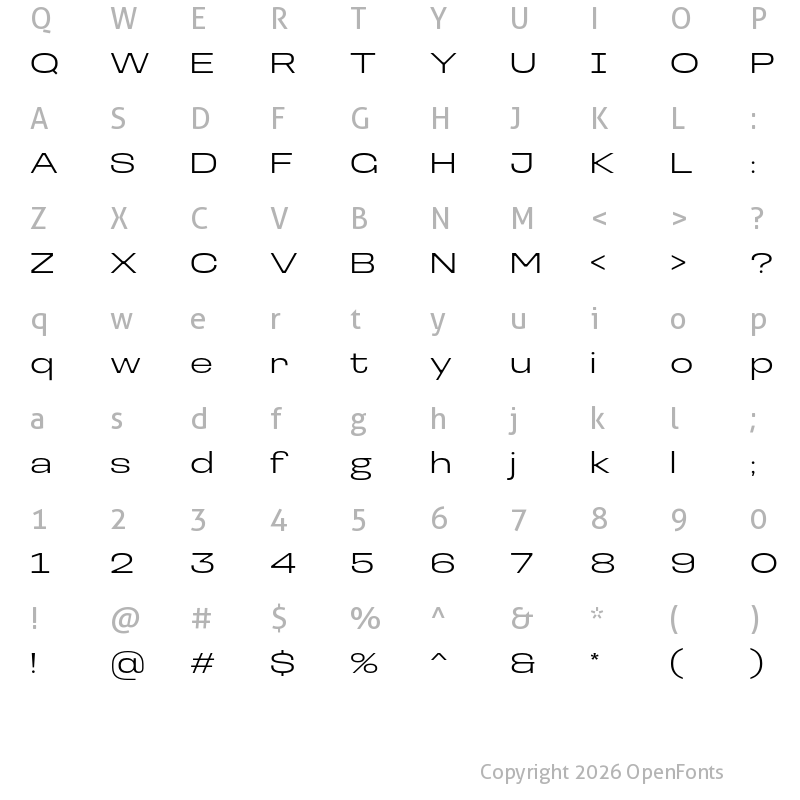 Q W E R T Y U I O P
Q W E R T Y U I O P

A S D F G H J K L :
A S D F G H J K L :

Z X C V B N M < > ?
Z X C V B N M < > ?

q w e r t y u i o p
q w e r t y u i o p

a s d f g h j k l ;
a s d f g h j k l ;

1 2 3 4 5 6 7 8 9 0
1 2 3 4 5 6 7 8 9 0

! @ # $ % ^ & * ( )
! @ # $ % ^ & * ( )

Copyright 2026 OpenFonts